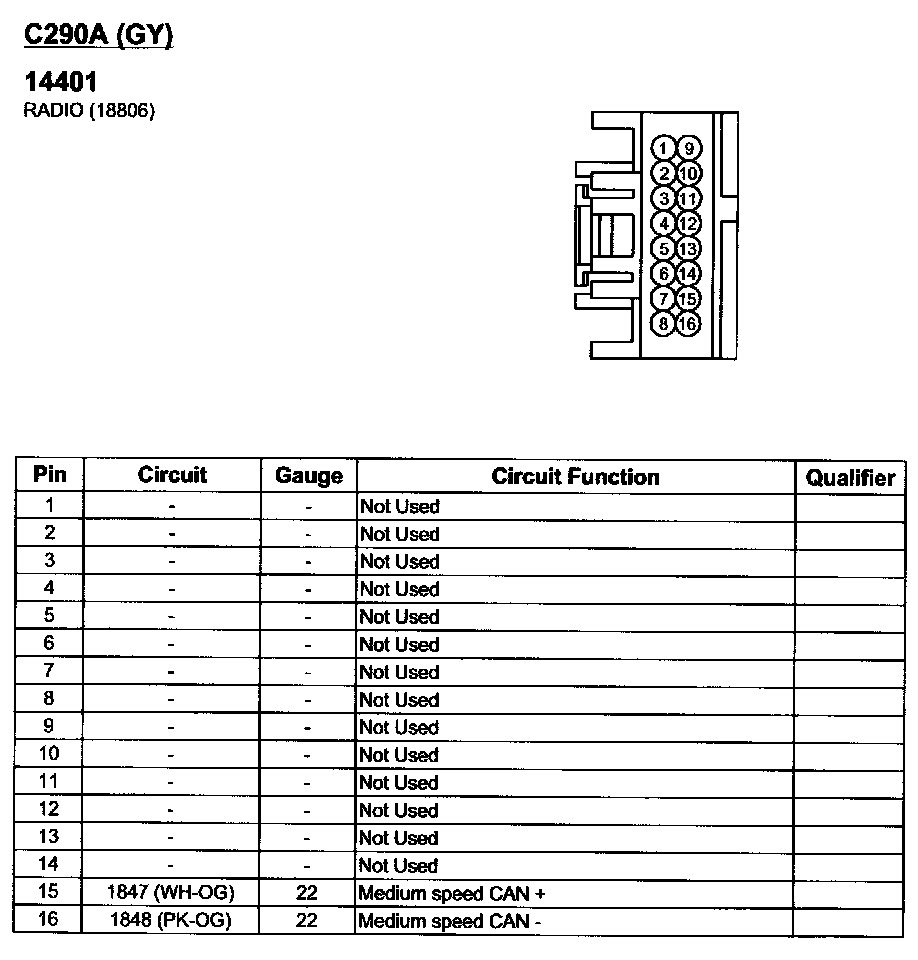 C290A (GY)

14401
RADIO (18806)

1 9
2 10
3 11
4 12
5 13
6 14
7 15
8 16

| Pin | Circuit | Gauge | Circuit Function | Qualifier |
|---|---|---|---|---|
| 1 | - | - | Not Used | |
| 2 | - | - | Not Used | |
| 3 | - | - | Not Used | |
| 4 | - | - | Not Used | |
| 5 | - | - | Not Used | |
| 6 | - | - | Not Used | |
| 7 | - | - | Not Used | |
| 8 | - | - | Not Used | |
| 9 | - | - | Not Used | |
| 10 | - | - | Not Used | |
| 11 | - | - | Not Used | |
| 12 | - | - | Not Used | |
| 13 | - | - | Not Used | |
| 14 | - | - | Not Used | |
| 15 | 1847 (WH-OG) | 22 | Medium speed CAN + | |
| 16 | 1848 (PK-OG) | 22 | Medium speed CAN - | |